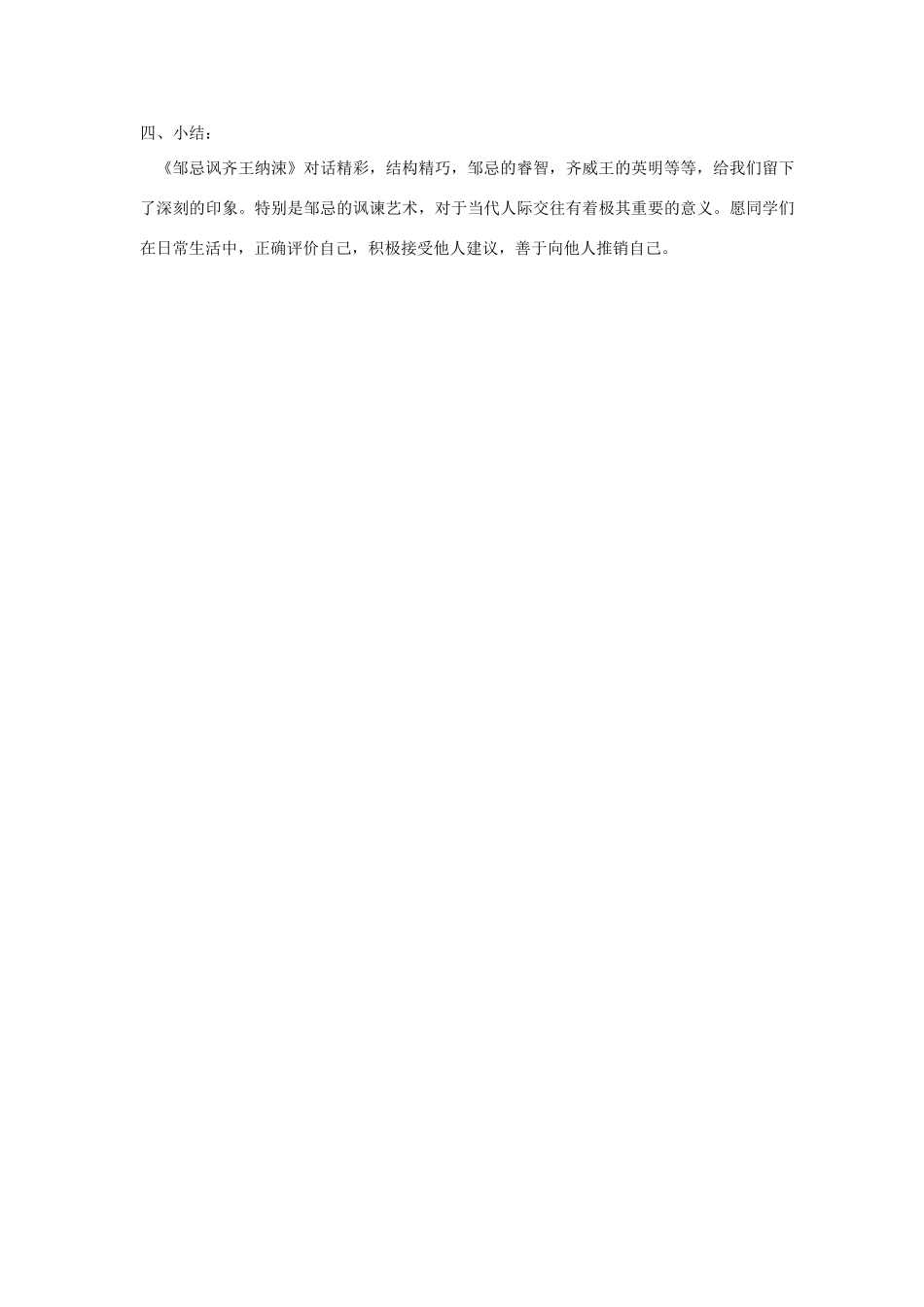 四、小结：

《邹忌讽齐王纳谏》对话精彩，结构精巧，邹忌的睿智，齐威王的英明等等，给我们留下了深刻的印象。特别是邹忌的讽谏艺术，对于当代人际交往有着极其重要的意义。愿同学们在日常生活中，正确评价自己，积极接受他人建议，善于向他人推销自己。